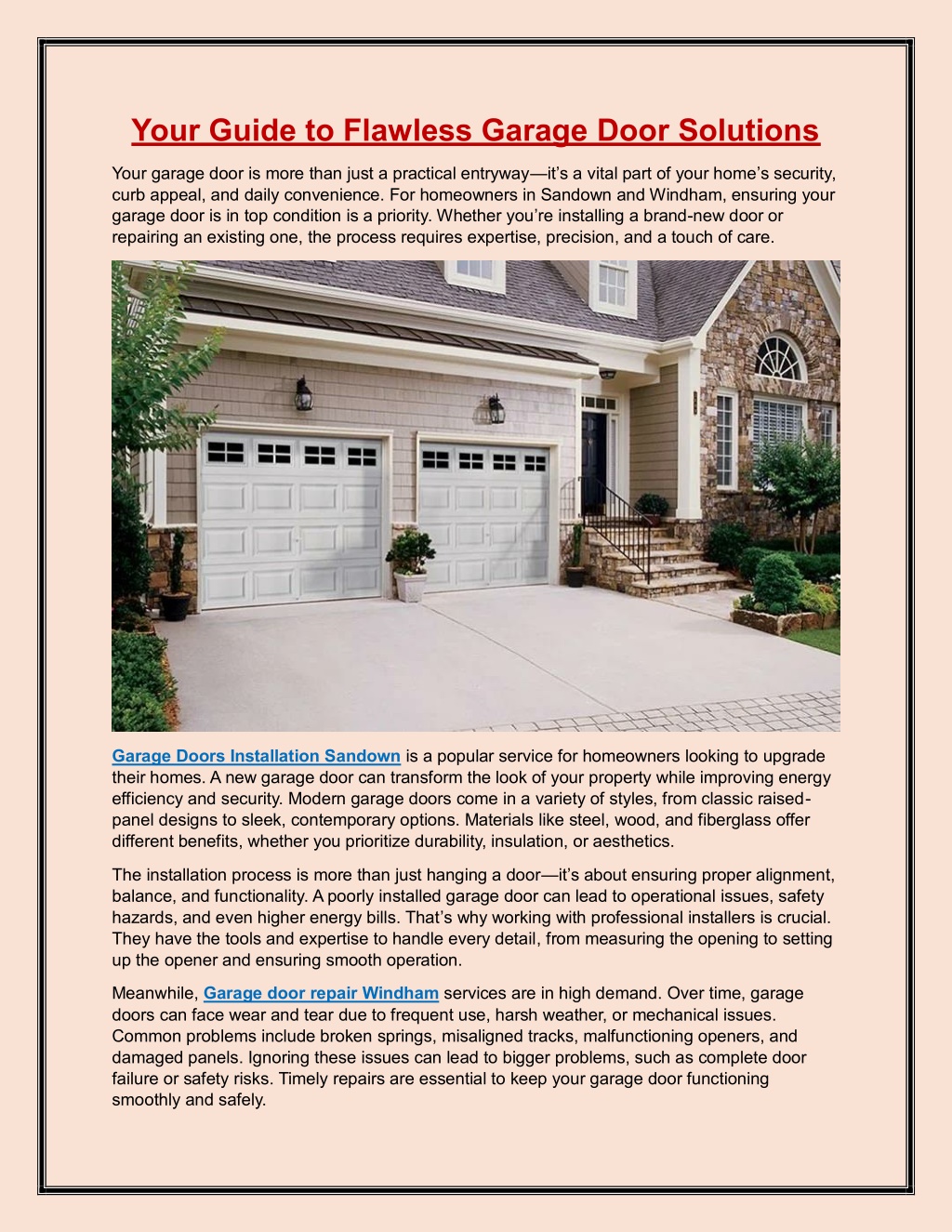 Your Guide to Flawless Garage Door Solutions

Your garage door is more than just a practical entryway—it's a vital part of your home's security, curb appeal, and daily convenience. For homeowners in Sandown and Windham, ensuring your garage door is in top condition is a priority. Whether you're installing a brand-new door or repairing an existing one, the process requires expertise, precision, and a touch of care.

Garage Doors Installation Sandown is a popular service for homeowners looking to upgrade their homes. A new garage door can transform the look of your property while improving energy efficiency and security. Modern garage doors come in a variety of styles, from classic raised-panel designs to sleek, contemporary options. Materials like steel, wood, and fiberglass offer different benefits, whether you prioritize durability, insulation, or aesthetics.

The installation process is more than just hanging a door—it's about ensuring proper alignment, balance, and functionality. A poorly installed garage door can lead to operational issues, safety hazards, and even higher energy bills. That's why working with professional installers is crucial. They have the tools and expertise to handle every detail, from measuring the opening to setting up the opener and ensuring smooth operation.

Meanwhile, Garage door repair Windham services are in high demand. Over time, garage doors can face wear and tear due to frequent use, harsh weather, or mechanical issues. Common problems include broken springs, misaligned tracks, malfunctioning openers, and damaged panels. Ignoring these issues can lead to bigger problems, such as complete door failure or safety risks. Timely repairs are essential to keep your garage door functioning smoothly and safely.